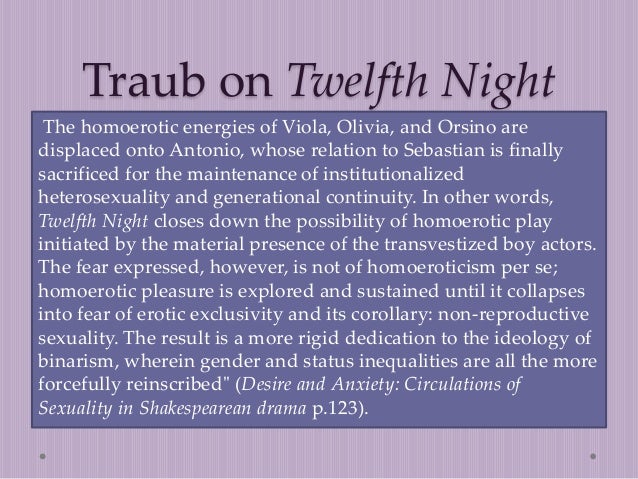 Traub on Twelfth Night

The homoerotic energies of Viola, Olivia, and Orsino are displaced onto Antonio, whose relation to Sebastian is finally sacrificed for the maintenance of institutionalized heterosexuality and generational continuity. In other words, Twelfth Night closes down the possibility of homoerotic play initiated by the material presence of the transvestized boy actors. The fear expressed, however, is not of homoeroticism per se; homoerotic pleasure is explored and sustained until it collapses into fear of erotic exclusivity and its corollary: non-reproductive sexuality. The result is a more rigid dedication to the ideology of binarism, wherein gender and status inequalities are all the more forcefully reinscribed" (Desire and Anxiety: Circulations of Sexuality in Shakespearean drama p.123).